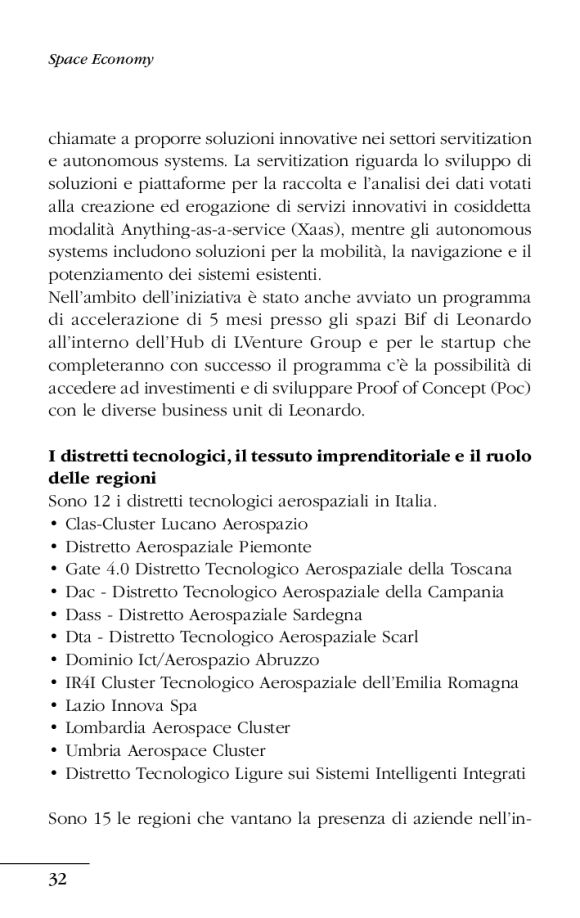 Space Economy

chiamate a proporre soluzioni innovative nei settori servitization e autonomous systems. La servitization riguarda lo sviluppo di soluzioni e piattaforme per la raccolta e l'analisi dei dati votati alla creazione ed erogazione di servizi innovativi in cosiddetta modalità Anything-as-a-service (Xaas), mentre gli autonomous systems includono soluzioni per la mobilità, la navigazione e il potenziamento dei sistemi esistenti.
Nell'ambito dell'iniziativa è stato anche avviato un programma di accelerazione di 5 mesi presso gli spazi Bif di Leonardo all'interno dell'Hub di LVenture Group e per le startup che completeranno con successo il programma c'è la possibilità di accedere ad investimenti e di sviluppare Proof of Concept (Poc) con le diverse business unit di Leonardo.

I distretti tecnologici, il tessuto imprenditoriale e il ruolo delle regioni
Sono 12 i distretti tecnologici aerospaziali in Italia.
• Clas-Cluster Lucano Aerospazio
• Distretto Aerospaziale Piemonte
• Gate 4.0 Distretto Tecnologico Aerospaziale della Toscana
• Dac - Distretto Tecnologico Aerospaziale della Campania
• Dass - Distretto Aerospaziale Sardegna
• Dta - Distretto Tecnologico Aerospaziale Scarl
• Dominio Ict/Aerospazio Abruzzo
• IR4I Cluster Tecnologico Aerospaziale dell'Emilia Romagna
• Lazio Innova Spa
• Lombardia Aerospace Cluster
• Umbria Aerospace Cluster
• Distretto Tecnologico Ligure sui Sistemi Intelligenti Integrati

Sono 15 le regioni che vantano la presenza di aziende nell'in-

32